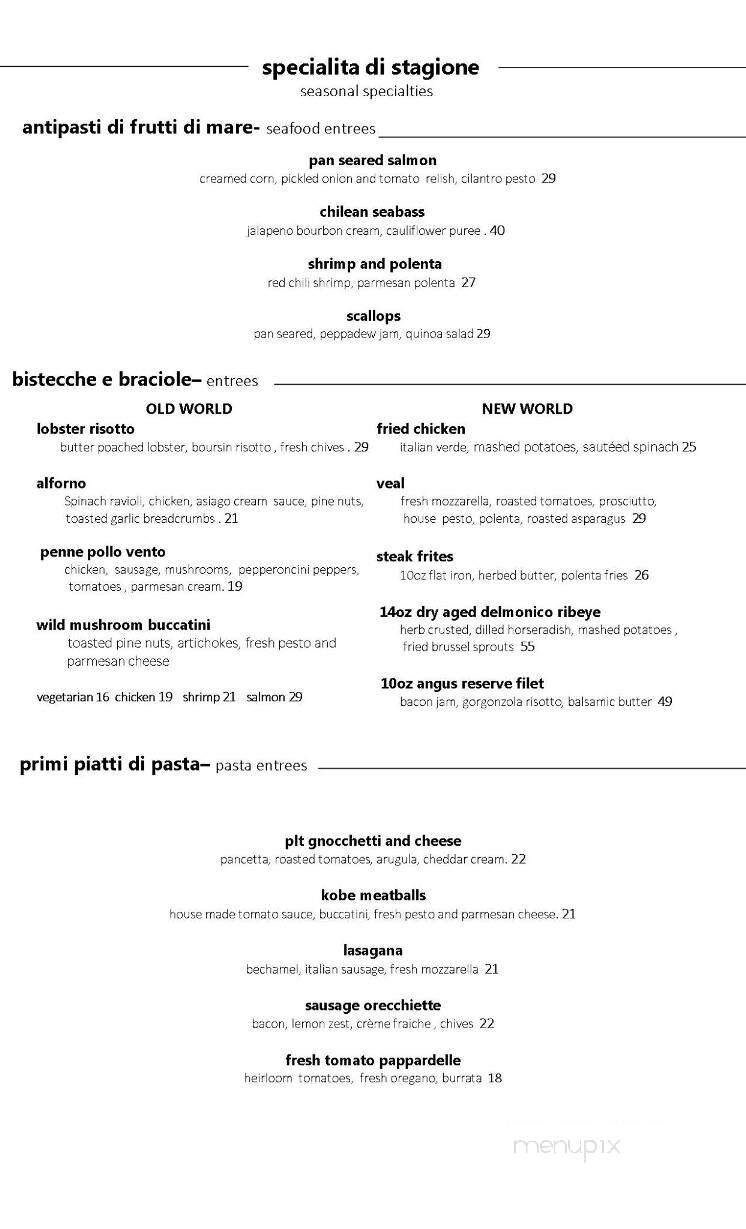 specialita di stagione
seasonal specialties

antipasti di frutti di mare- seafood entrees

pan seared salmon
creamed corn, pickled onion and tomato relish, cilantro pesto 29

chilean seabass
jalapeno bourbon cream, cauliflower puree . 40

shrimp and polenta
red chili shrimp, parmesan polenta 27

scallops
pan seared, peppadew jam, quinoa salad 29

bistecche e braciole– entrees

OLD WORLD

lobster risotto
butter poached lobster, boursin risotto , fresh chives . 29

alforno
Spinach ravioli, chicken, asiago cream sauce, pine nuts, toasted garlic breadcrumbs . 21

penne pollo vento
chicken, sausage, mushrooms, pepperoncini peppers, tomatoes , parmesan cream. 19

wild mushroom buccatini
toasted pine nuts, artichokes, fresh pesto and parmesan cheese

vegetarian 16 chicken 19 shrimp 21 salmon 29

NEW WORLD

fried chicken
italian verde, mashed potatoes, sautéed spinach 25

veal
fresh mozzarella, roasted tomatoes, prosciutto, house pesto, polenta, roasted asparagus 29

steak frites
10oz flat iron, herbed butter, polenta fries 26

14oz dry aged delmonico ribeye
herb crusted, dilled horseradish, mashed potatoes , fried brussel sprouts 55

10oz angus reserve filet
bacon jam, gorgonzola risotto, balsamic butter 49

primi piatti di pasta– pasta entrees

plt gnocchetti and cheese
pancetta, roasted tomatoes, arugula, cheddar cream. 22

kobe meatballs
house made tomato sauce, buccatini, fresh pesto and parmesan cheese. 21

lasagana
bechamel, italian sausage, fresh mozzarella 21

sausage orecchiette
bacon, lemon zest, crème fraiche , chives 22

fresh tomato pappardelle
heirloom tomatoes, fresh oregano, burrata 18

menupix